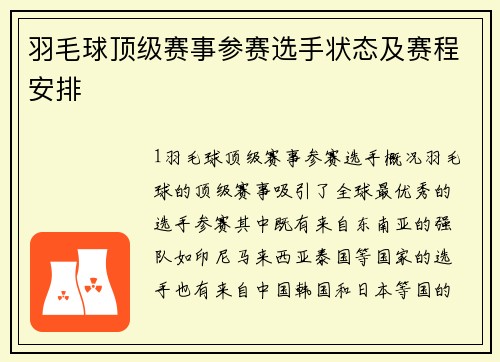 羽毛球顶级赛事参赛选手状态及赛程安排

1羽毛球顶级赛事参赛选手概况羽毛球的顶级赛事吸引了全球最优秀的选手参赛其中既有来自东南亚的强队如印尼马来西亚泰国等国家的选手也有来自中国韩国和日本等国的